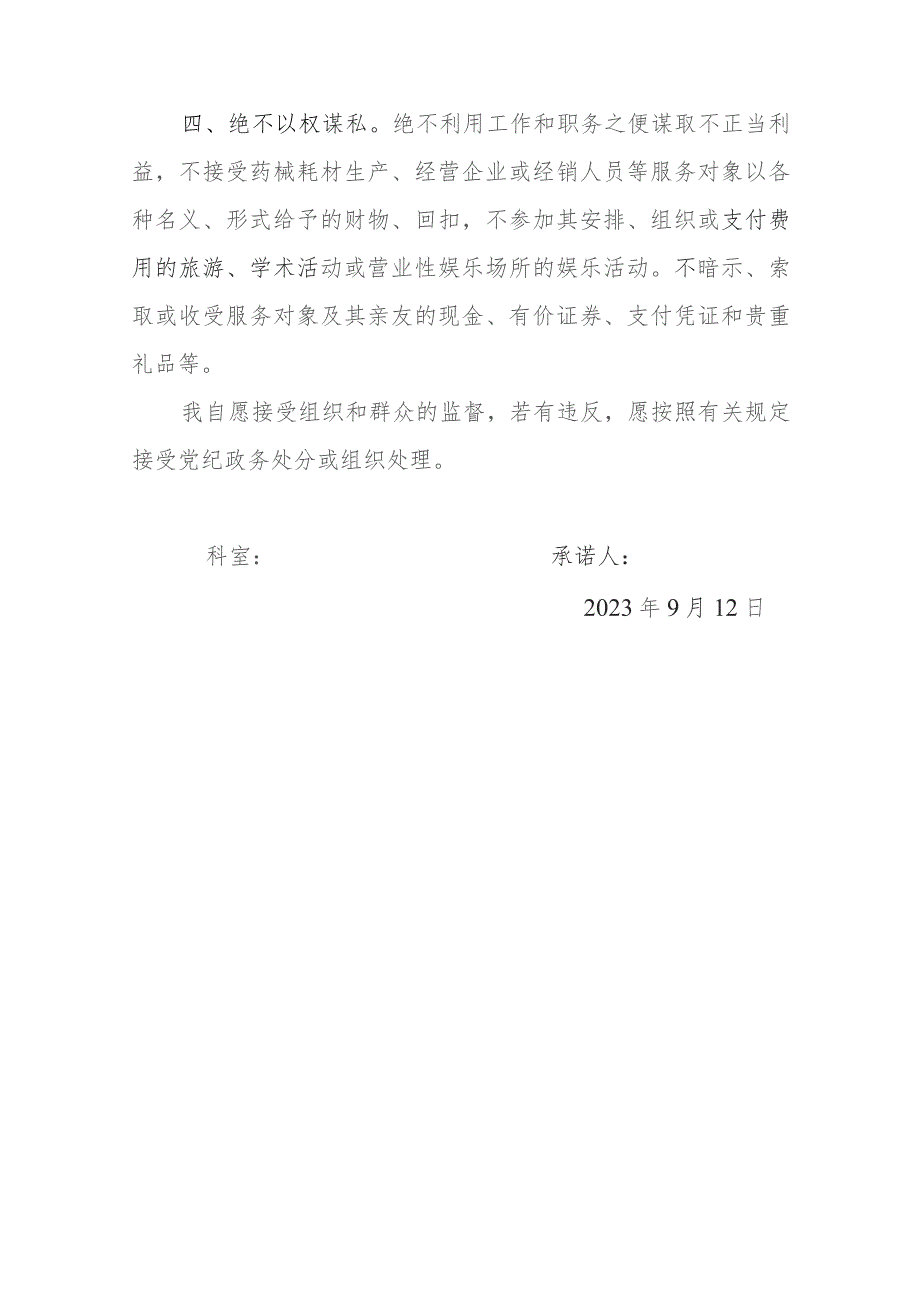 四、绝不以权谋私。绝不利用工作和职务之便谋取不正当利益，不接受药械耗材生产、经营企业或经销人员等服务对象以各种名义、形式给予的财物、回扣，不参加其安排、组织或支付费用的旅游、学术活动或营业性娱乐场所的娱乐活动。不暗示、索取或收受服务对象及其亲友的现金、有价证券、支付凭证和贵重礼品等。

我自愿接受组织和群众的监督，若有违反，愿按照有关规定接受党纪政务处分或组织处理。

科室：

承诺人：

2023年9月12日